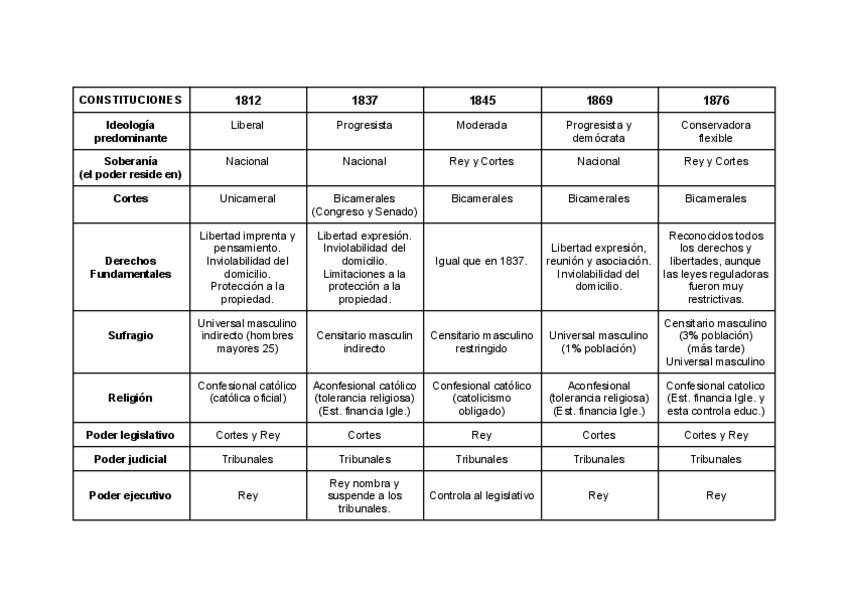 | CONSTITUCIONES | 1812 | 1837 | 1845 | 1869 | 1876 |
|---|---|---|---|---|---|
| Ideología predominante | Liberal | Progresista | Moderada | Progresista y demócrata | Conservadora flexible |
| Soberanía (el poder reside en) | Nacional | Nacional | Rey y Cortes | Nacional | Rey y Cortes |
| Cortes | Unicameral | Bicamerales (Congreso y Senado) | Bicamerales | Bicamerales | Bicamerales |
| Derechos Fundamentales | Libertad imprenta y pensamiento. Inviolabilidad del domicilio. Protección a la propiedad. | Libertad expresión. Inviolabilidad del domicilio. Limitaciones a la protección a la propiedad. | Igual que en 1837. | Libertad expresión, reunión y asociación. Inviolabilidad del domicilio. | Reconocidos todos los derechos y libertades, aunque las leyes reguladoras fueron muy restrictivas. |
| Sufragio | Universal masculino indirecto (hombres mayores 25) | Censitario masculin indirecto | Censitario masculino restringido | Universal masculino (1% población) | Censitario masculino (3% población) (más tarde) Universal masculino |
| Religión | Confesional católico (católica oficial) | Aconfesional católico (tolerancia religiosa) (Est. financia Igle.) | Confesional católico (catolicismo obligado) | Aconfesional (tolerancia religiosa) (Est. financia Igle.) | Confesional catolico (Est. financia Igle. y esta controla educ.) |
| Poder legislativo | Cortes y Rey | Cortes | Rey | Cortes | Cortes y Rey |
| Poder judicial | Tribunales | Tribunales | Tribunales | Tribunales | Tribunales |
| Poder ejecutivo | Rey | Rey nombra y suspende a los tribunales. | Controla al legislativo | Rey | Rey |